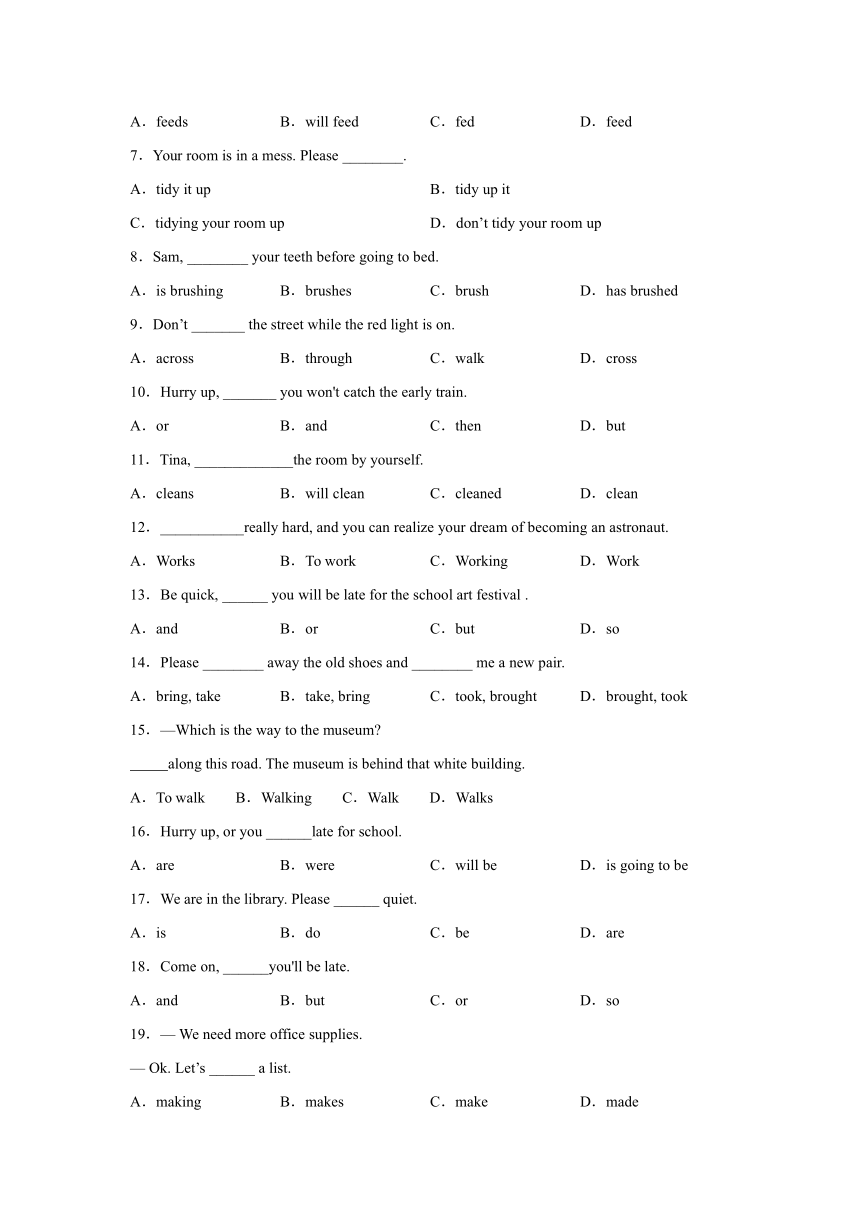 A．feeds B．will feed C．fed D．feed

7．Your room is in a mess. Please ________.

A．tidy it up B．tidy up it

C．tidying your room up D．don’t tidy your room up

8．Sam, ________ your teeth before going to bed.

A．is brushing B．brushes C．brush D．has brushed

9．Don’t _______ the street while the red light is on.

A．across B．through C．walk D．cross

10．Hurry up, _______ you won't catch the early train.

A．or B．and C．then D．but

11．Tina, _____________the room by yourself.

A．cleans B．will clean C．cleaned D．clean

12．___________really hard, and you can realize your dream of becoming an astronaut.

A．Works B．To work C．Working D．Work

13．Be quick, ______ you will be late for the school art festival .

A．and B．or C．but D．so

14．Please ________ away the old shoes and ________ me a new pair.

A．bring, take B．take, bring C．took, brought D．brought, took

15．—Which is the way to the museum?

_____along this road. The museum is behind that white building.

A．To walk B．Walking C．Walk D．Walks

16．Hurry up, or you ______late for school.

A．are B．were C．will be D．is going to be

17．We are in the library. Please ______ quiet.

A．is B．do C．be D．are

18．Come on, ______you'll be late.

A．and B．but C．or D．so

19．— We need more office supplies.

— Ok. Let’s ______ a list.

A．making B．makes C．make D．made